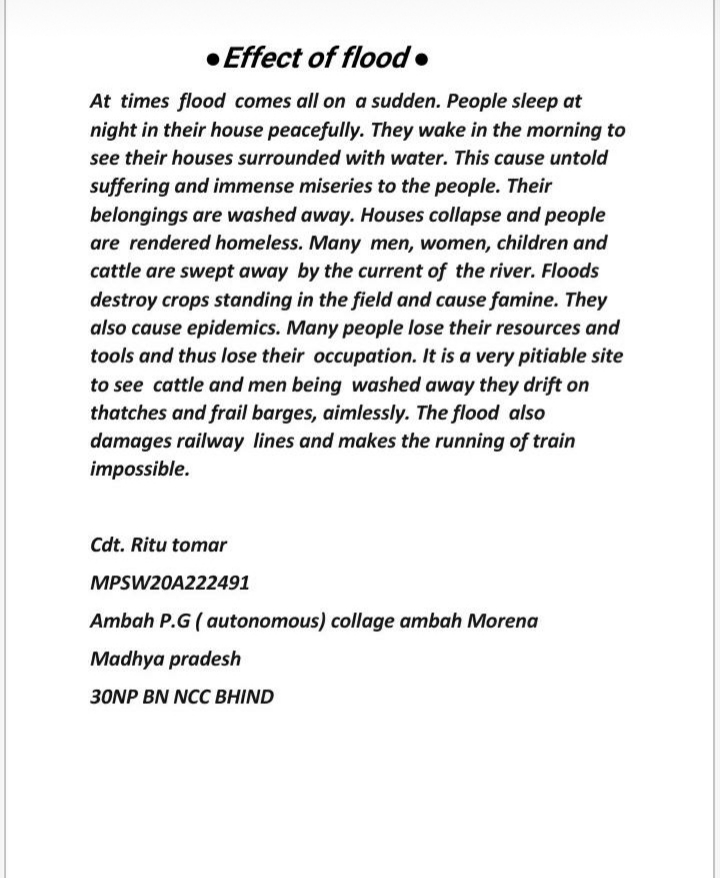 • Effect of flood •

At times flood comes all on a sudden. People sleep at night in their house peacefully. They wake in the morning to see their houses surrounded with water. This cause untold suffering and immense miseries to the people. Their belongings are washed away. Houses collapse and people are rendered homeless. Many men, women, children and cattle are swept away by the current of the river. Floods destroy crops standing in the field and cause famine. They also cause epidemics. Many people lose their resources and tools and thus lose their occupation. It is a very pitiable site to see cattle and men being washed away they drift on thatches and frail barges, aimlessly. The flood also damages railway lines and makes the running of train impossible.

Cdt. Ritu tomar

MPSW20A222491

Ambah P.G ( autonomous) collage ambah Morena

Madhya pradesh

30NP BN NCC BHIND